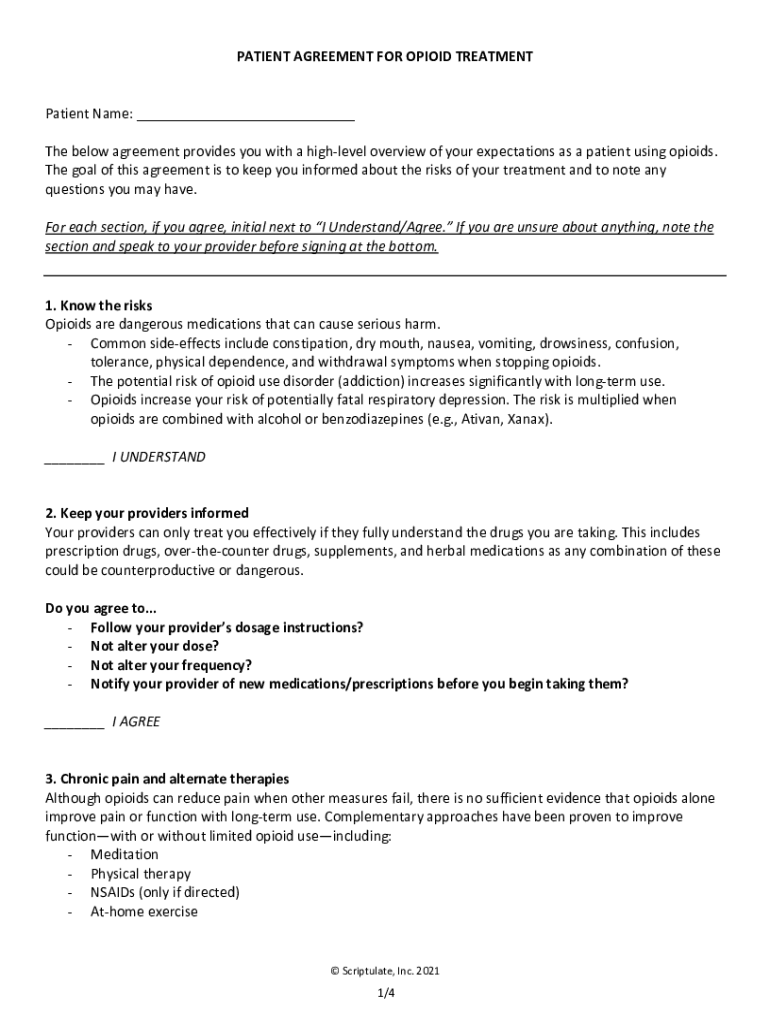 PATIENT AGREEMENT FOR OPIOID TREATMENT

Patient Name: ____________________________

The below agreement provides you with a high-level overview of your expectations as a patient using opioids. The goal of this agreement is to keep you informed about the risks of your treatment and to note any questions you may have.

For each section, if you agree, initial next to "I Understand/Agree." If you are unsure about anything, note the section and speak to your provider before signing at the bottom.

1. Know the risks
Opioids are dangerous medications that can cause serious harm.
- Common side-effects include constipation, dry mouth, nausea, vomiting, drowsiness, confusion, tolerance, physical dependence, and withdrawal symptoms when stopping opioids.
- The potential risk of opioid use disorder (addiction) increases significantly with long-term use.
- Opioids increase your risk of potentially fatal respiratory depression. The risk is multiplied when opioids are combined with alcohol or benzodiazepines (e.g., Ativan, Xanax).

________ I UNDERSTAND

2. Keep your providers informed
Your providers can only treat you effectively if they fully understand the drugs you are taking. This includes prescription drugs, over-the-counter drugs, supplements, and herbal medications as any combination of these could be counterproductive or dangerous.

Do you agree to...
- Follow your provider's dosage instructions?
- Not alter your dose?
- Not alter your frequency?
- Notify your provider of new medications/prescriptions before you begin taking them?

________ I AGREE

3. Chronic pain and alternate therapies
Although opioids can reduce pain when other measures fail, there is no sufficient evidence that opioids alone improve pain or function with long-term use. Complementary approaches have been proven to improve function—with or without limited opioid use—including:
- Meditation
- Physical therapy
- NSAIDs (only if directed)
- At-home exercise

© Scriptulate, Inc. 2021

1/4